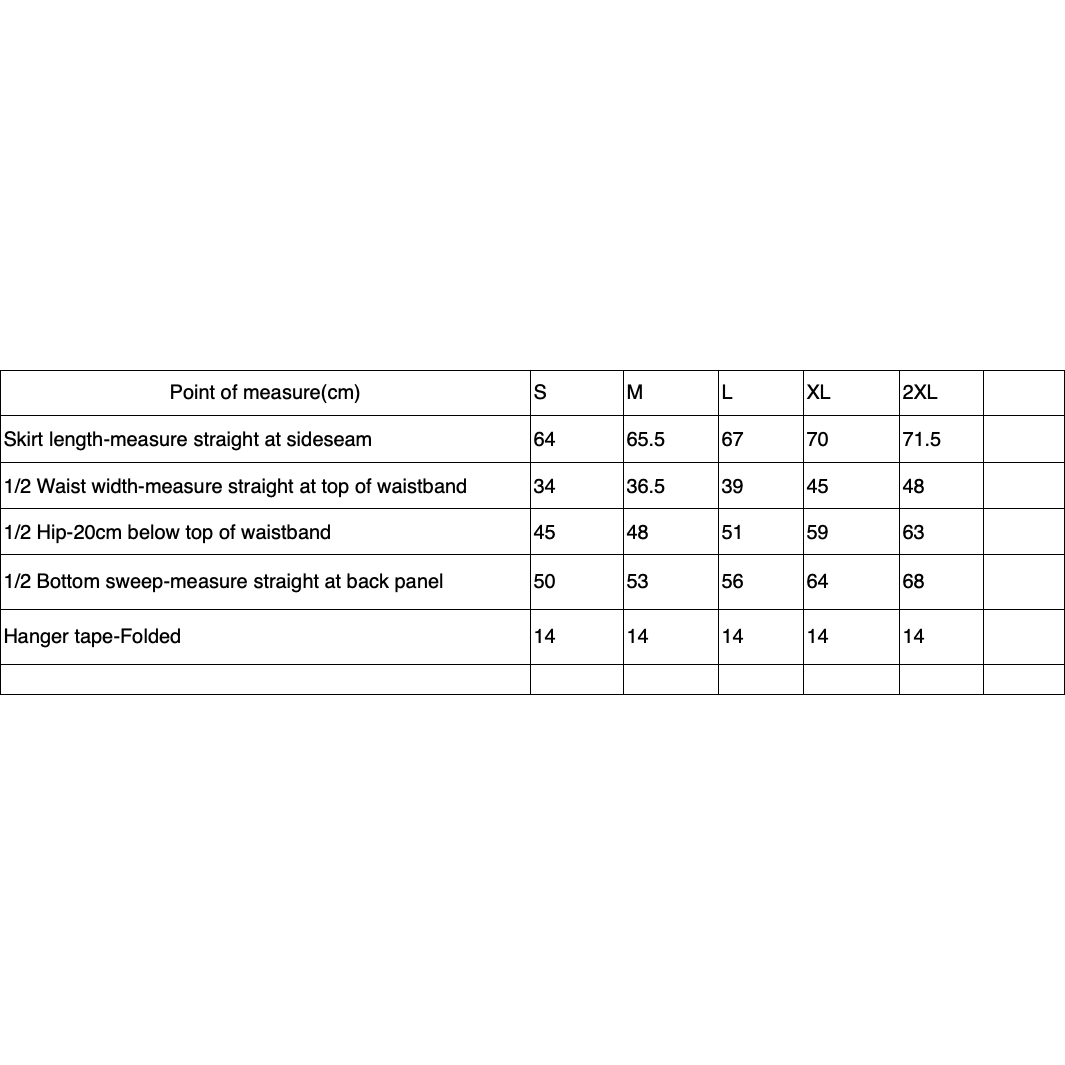 | Point of measure(cm) | S | M | L | XL | 2XL | |
|---|---|---|---|---|---|---|
| Skirt length-measure straight at sideseam | 64 | 65.5 | 67 | 70 | 71.5 | |
| 1/2 Waist width-measure straight at top of waistband | 34 | 36.5 | 39 | 45 | 48 | |
| 1/2 Hip-20cm below top of waistband | 45 | 48 | 51 | 59 | 63 | |
| 1/2 Bottom sweep-measure straight at back panel | 50 | 53 | 56 | 64 | 68 | |
| Hanger tape-Folded | 14 | 14 | 14 | 14 | 14 | |
| | | | | | | |